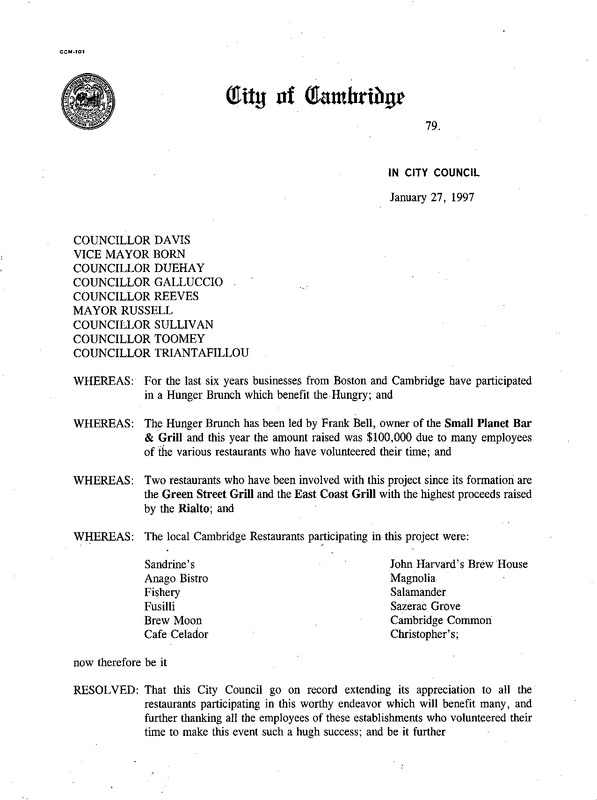 CCM-101

City of Cambridge

79.

IN CITY COUNCIL

January 27, 1997

COUNCILLOR DAVIS
VICE MAYOR BORN
COUNCILLOR DUEHAY
COUNCILLOR GALLUCCIO
COUNCILLOR REEVES
MAYOR RUSSELL
COUNCILLOR SULLIVAN
COUNCILLOR TOOMEY
COUNCILLOR TRIANTAFILLOU

WHEREAS: For the last six years businesses from Boston and Cambridge have participated in a Hunger Brunch which benefit the Hungry; and

WHEREAS: The Hunger Brunch has been led by Frank Bell, owner of the Small Planet Bar & Grill and this year the amount raised was $100,000 due to many employees of the various restaurants who have volunteered their time; and

WHEREAS: Two restaurants who have been involved with this project since its formation are the Green Street Grill and the East Coast Grill with the highest proceeds raised by the Rialto; and

WHEREAS: The local Cambridge Restaurants participating in this project were:

Sandrine's
Anago Bistro
Fishery
Fusilli
Brew Moon
Cafe Celador

John Harvard's Brew House
Magnolia
Salamander
Sazerac Grove
Cambridge Common
Christopher's;

now therefore be it

RESOLVED: That this City Council go on record extending its appreciation to all the restaurants participating in this worthy endeavor which will benefit many, and further thanking all the employees of these establishments who volunteered their time to make this event such a hugh success; and be it further